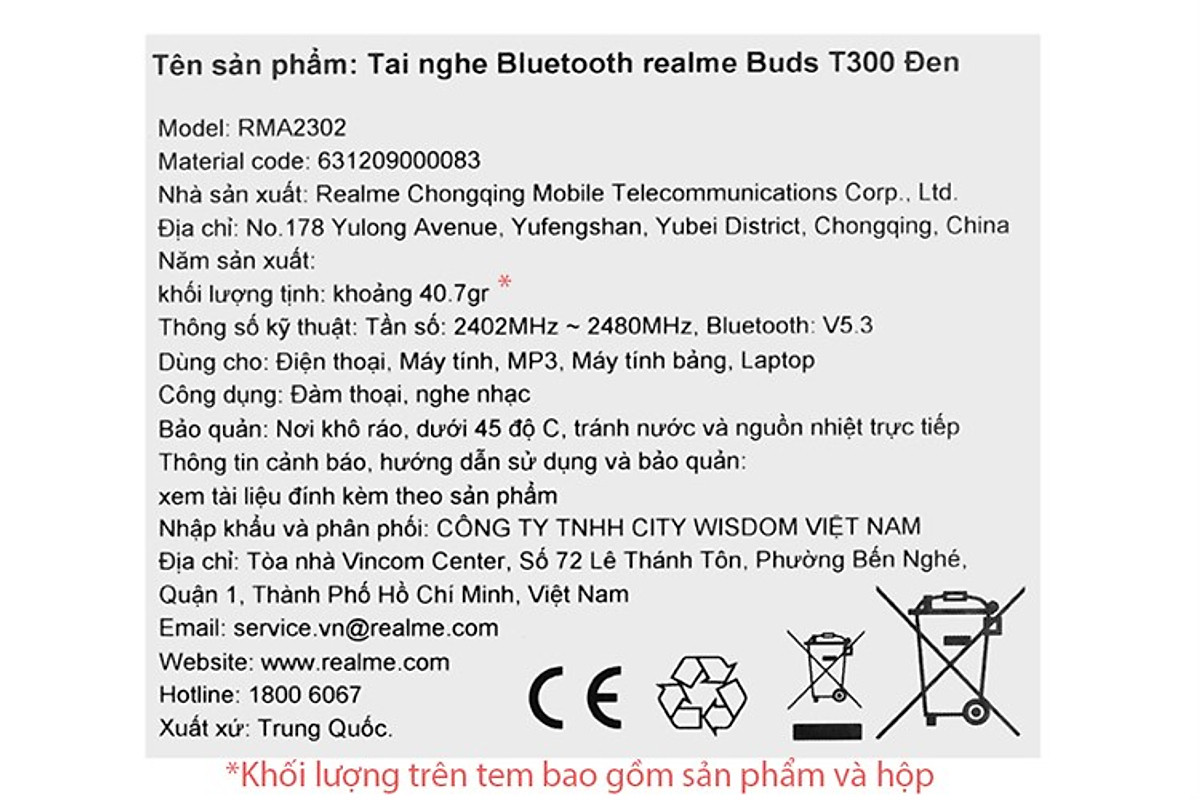 Tên sản phẩm: Tai nghe Bluetooth realme Buds T300 Đen

Model: RMA2302
Material code: 631209000083
Nhà sản xuất: Realme Chongqing Mobile Telecommunications Corp., Ltd.
Địa chỉ: No.178 Yulong Avenue, Yufengshan, Yubei District, Chongqing, China
Năm sản xuất:
khối lượng tịnh: khoảng 40.7gr *
Thông số kỹ thuật: Tần số: 2402MHz ~ 2480MHz, Bluetooth: V5.3
Dùng cho: Điện thoại, Máy tính, MP3, Máy tính bảng, Laptop
Công dụng: Đàm thoại, nghe nhạc
Bảo quản: Nơi khô ráo, dưới 45 độ C, tránh nước và nguồn nhiệt trực tiếp
Thông tin cảnh báo, hướng dẫn sử dụng và bảo quản:
xem tài liệu đính kèm theo sản phẩm
Nhập khẩu và phân phối: CÔNG TY TNHH CITY WISDOM VIỆT NAM
Địa chỉ: Tòa nhà Vincom Center, Số 72 Lê Thánh Tôn, Phường Bến Nghé, Quận 1, Thành Phố Hồ Chí Minh, Việt Nam
Email: service.vn@realme.com
Website: www.realme.com
Hotline: 1800 6067
Xuất xứ: Trung Quốc.

CE

*Khối lượng trên tem bao gồm sản phẩm và hộp